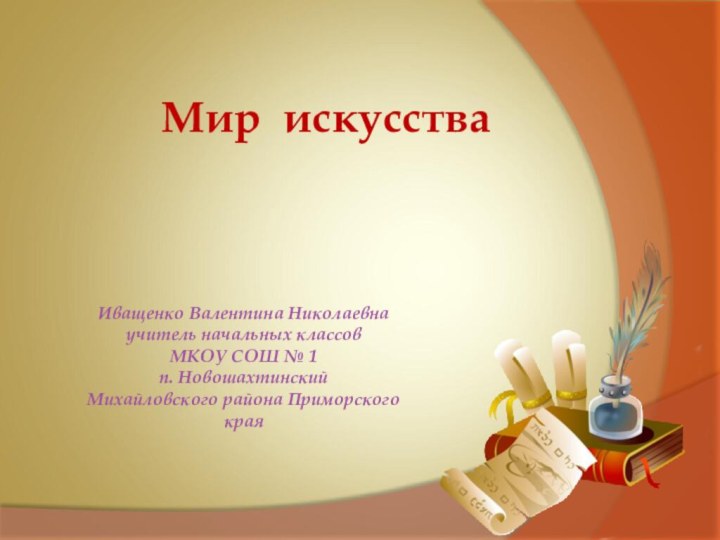 Мир искусства

Иващенко Валентина Николаевна
учитель начальных классов
МКОУ СОШ № 1
п. Новошахтинский
Михайловского района Приморского края